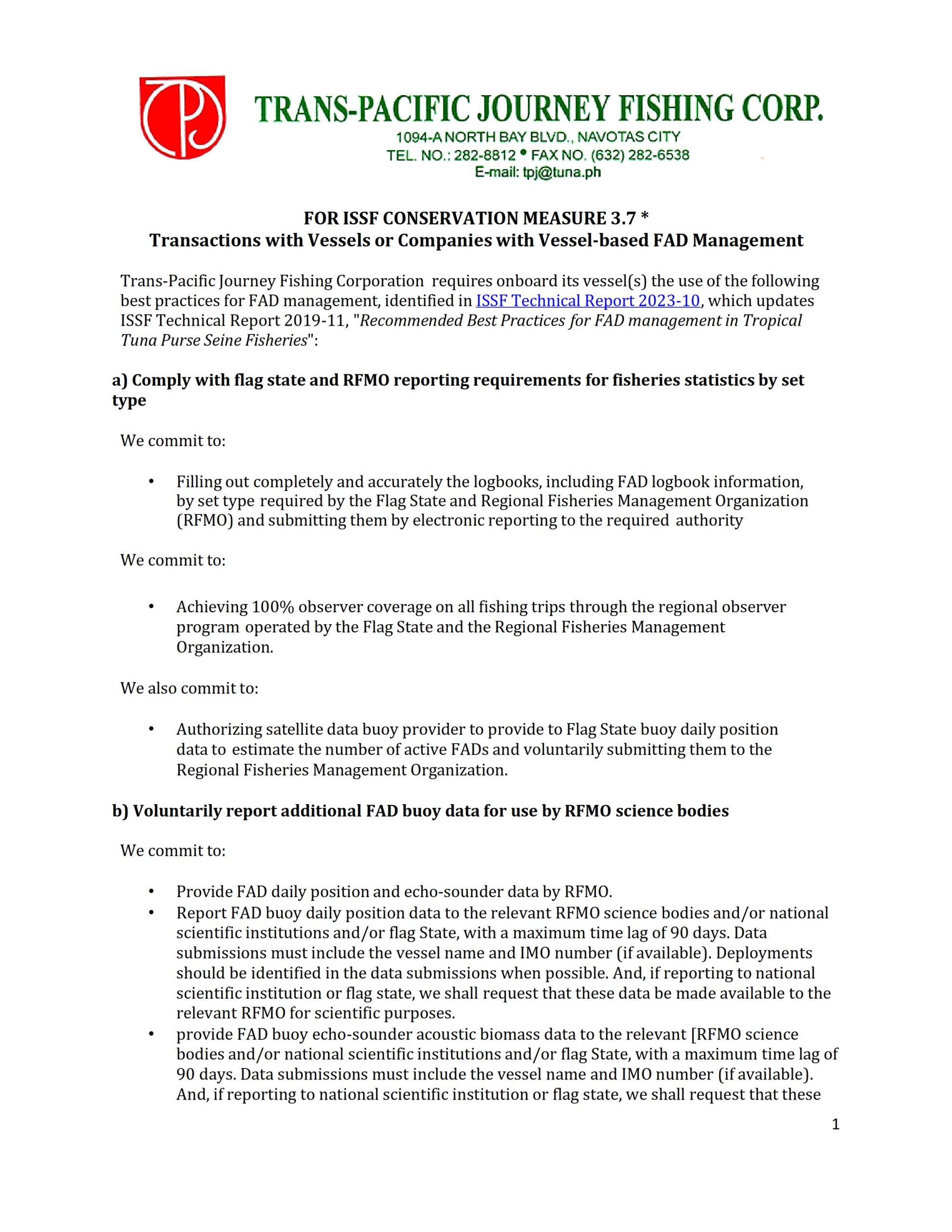 TPJ

TRANS-PACIFIC JOURNEY FISHING CORP.
1094-A NORTH BAY BLVD., NAVOTAS CITY
TEL. NO.: 282-8812 • FAX NO. (632) 282-6538
E-mail: tpj@tuna.ph

FOR ISSF CONSERVATION MEASURE 3.7 *
Transactions with Vessels or Companies with Vessel-based FAD Management

Trans-Pacific Journey Fishing Corporation requires onboard its vessel(s) the use of the following best practices for FAD management, identified in ISSF Technical Report 2023-10, which updates ISSF Technical Report 2019-11, "Recommended Best Practices for FAD management in Tropical Tuna Purse Seine Fisheries":

a) Comply with flag state and RFMO reporting requirements for fisheries statistics by set type

We commit to:

• Filling out completely and accurately the logbooks, including FAD logbook information, by set type required by the Flag State and Regional Fisheries Management Organization (RFMO) and submitting them by electronic reporting to the required authority

We commit to:

• Achieving 100% observer coverage on all fishing trips through the regional observer program operated by the Flag State and the Regional Fisheries Management Organization.

We also commit to:

• Authorizing satellite data buoy provider to provide to Flag State buoy daily position data to estimate the number of active FADs and voluntarily submitting them to the Regional Fisheries Management Organization.

b) Voluntarily report additional FAD buoy data for use by RFMO science bodies

We commit to:

• Provide FAD daily position and echo-sounder data by RFMO.
• Report FAD buoy daily position data to the relevant RFMO science bodies and/or national scientific institutions and/or flag State, with a maximum time lag of 90 days. Data submissions must include the vessel name and IMO number (if available). Deployments should be identified in the data submissions when possible. And, if reporting to national scientific institution or flag state, we shall request that these data be made available to the relevant RFMO for scientific purposes.
• provide FAD buoy echo-sounder acoustic biomass data to the relevant [RFMO science bodies and/or national scientific institutions and/or flag State, with a maximum time lag of 90 days. Data submissions must include the vessel name and IMO number (if available). And, if reporting to national scientific institution or flag state, we shall request that these

1